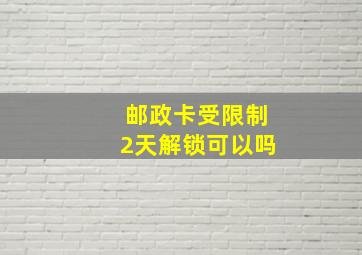 邮政卡受限制
2天解锁可以吗